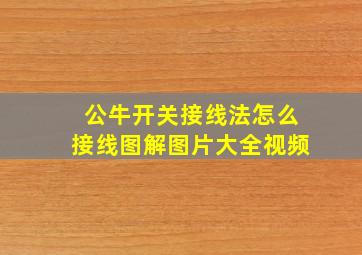 公牛开关接线法怎么
接线图解图片大全视频